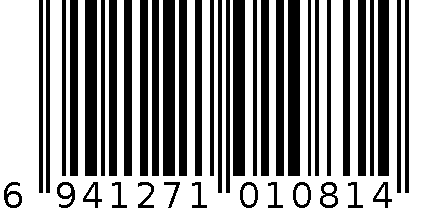 6 941271 010814